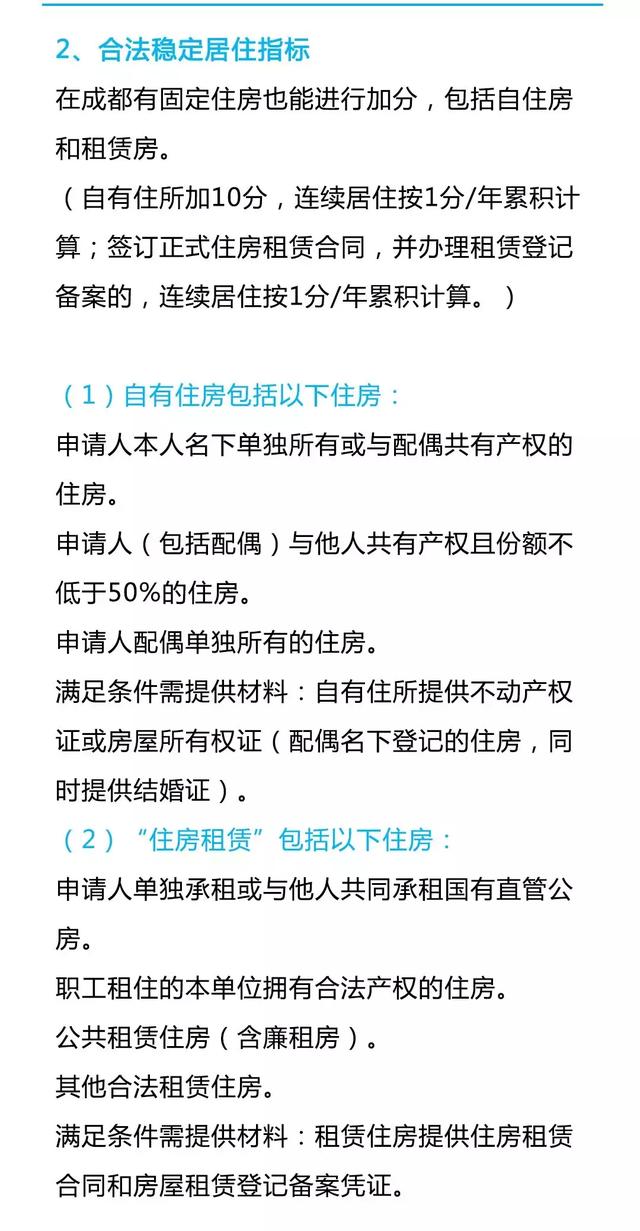 2、合法稳定居住指标

在成都有固定住房也能进行加分，包括自住房和租赁房。

（自有住所加10分，连续居住按1分/年累积计算；签订正式住房租赁合同，并办理租赁登记备案的，连续居住按1分/年累积计算。）

（1）自有住房包括以下住房：

申请人本人名下单独所有或与配偶共有产权的住房。

申请人（包括配偶）与他人共有产权且份额不低于50%的住房。

申请人配偶单独所有的住房。

满足条件需提供材料：自有住所提供不动产权证或房屋所有权证（配偶名下登记的住房，同时提供结婚证）。

（2）“住房租赁”包括以下住房：

申请人单独承租或与他人共同承租国有直管公房。

职工租住的本单位拥有合法产权的住房。

公共租赁住房（含廉租房）。

其他合法租赁住房。

满足条件需提供材料：租赁住房提供住房租赁合同和房屋租赁登记备案凭证。